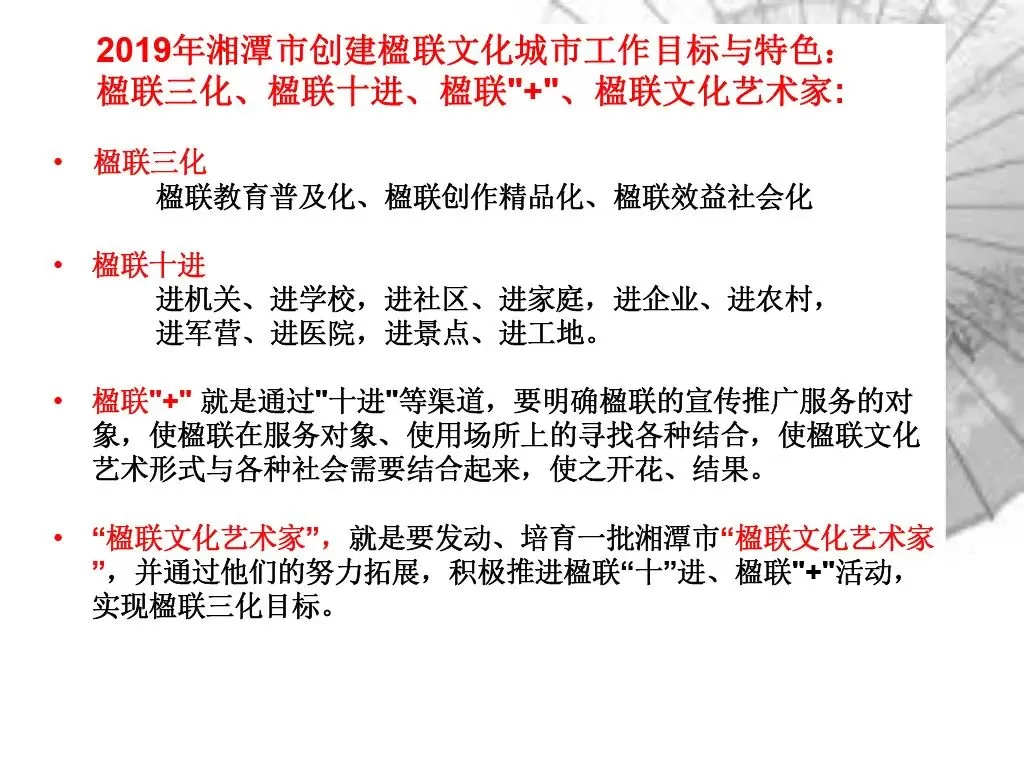 2019年湘潭市创建楹联文化城市工作目标与特色：
楹联三化、楹联十进、楹联"+"、楹联文化艺术家:

• 楹联三化
楹联教育普及化、楹联创作精品化、楹联效益社会化

• 楹联十进
进机关、进学校，进社区、进家庭，进企业、进农村，进军营、进医院，进景点、进工地。

• 楹联"+" 就是通过"十进"等渠道，要明确楹联的宣传推广服务的对象，使楹联在服务对象、使用场所上的寻找各种结合，使楹联文化艺术形式与各种社会需要结合起来，使之开花、结果。

• “楹联文化艺术家”，就是要发动、培育一批湘潭市“楹联文化艺术家”，并通过他们的努力拓展，积极推进楹联“十”进、楹联"+"活动，实现楹联三化目标。